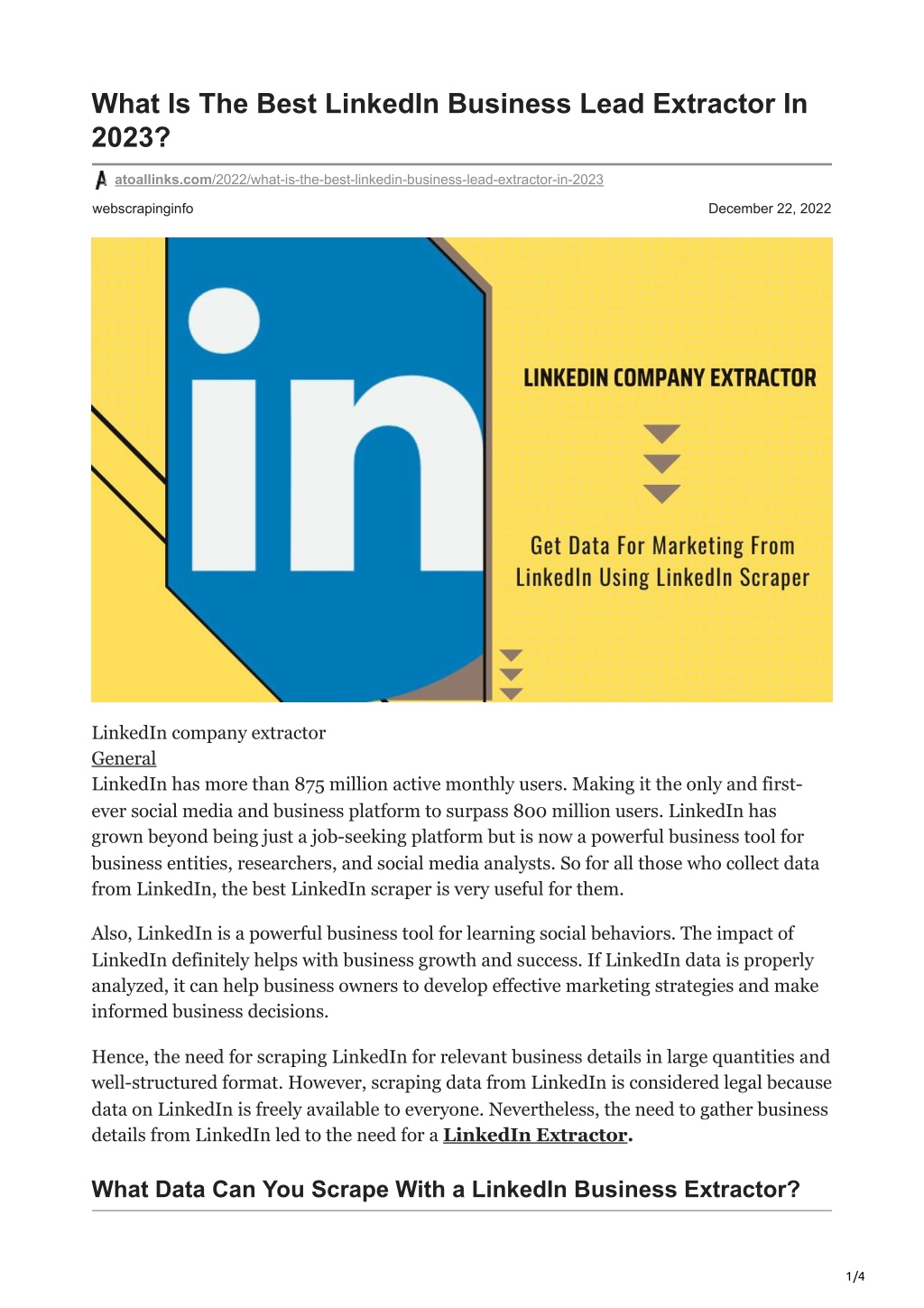 What Is The Best LinkedIn Business Lead Extractor In 2023?

atoallinks.com/2022/what-is-the-best-linkedin-business-lead-extractor-in-2023

webscrapinginfo

December 22, 2022

in

LINKEDIN COMPANY EXTRACTOR

Get Data For Marketing From LinkedIn Using LinkedIn Scraper

LinkedIn company extractor
General
LinkedIn has more than 875 million active monthly users. Making it the only and first-ever social media and business platform to surpass 800 million users. LinkedIn has grown beyond being just a job-seeking platform but is now a powerful business tool for business entities, researchers, and social media analysts. So for all those who collect data from LinkedIn, the best LinkedIn scraper is very useful for them.

Also, LinkedIn is a powerful business tool for learning social behaviors. The impact of LinkedIn definitely helps with business growth and success. If LinkedIn data is properly analyzed, it can help business owners to develop effective marketing strategies and make informed business decisions.

Hence, the need for scraping LinkedIn for relevant business details in large quantities and well-structured format. However, scraping data from LinkedIn is considered legal because data on LinkedIn is freely available to everyone. Nevertheless, the need to gather business details from LinkedIn led to the need for a LinkedIn Extractor.

What Data Can You Scrape With a LinkedIn Business Extractor?

1/4